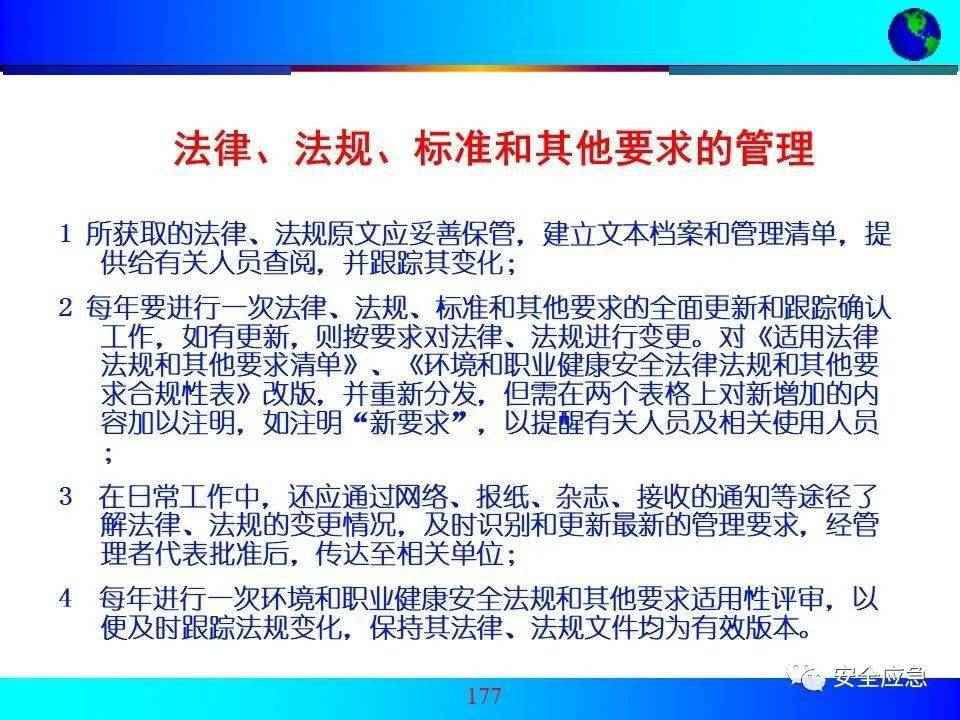 法律、法规、标准和其他要求的管理

1 所获取的法律、法规原文应妥善保管，建立文本档案和管理清单，提供给有关人员查阅，并跟踪其变化；

2 每年要进行一次法律、法规、标准和其他要求的全面更新和跟踪确认工作，如有更新，则按要求对法律、法规进行变更。对《适用法律法规和其他要求清单》、《环境和职业健康安全法律法规和其他要求合规性表》改版，并重新分发，但需在两个表格上对新增加的内容加以注明，如注明“新要求”，以提醒有关人员及相关使用人员；

3 在日常工作中，还应通过网络、报纸、杂志、接收的通知等途径了解法律、法规的变更情况，及时识别和更新最新的管理要求，经管理者代表批准后，传达至相关单位；

4 每年进行一次环境和职业健康安全法规和其他要求适用性评审，以便及时跟踪法规变化，保持其法律、法规文件均为有效版本。

177

安全应急